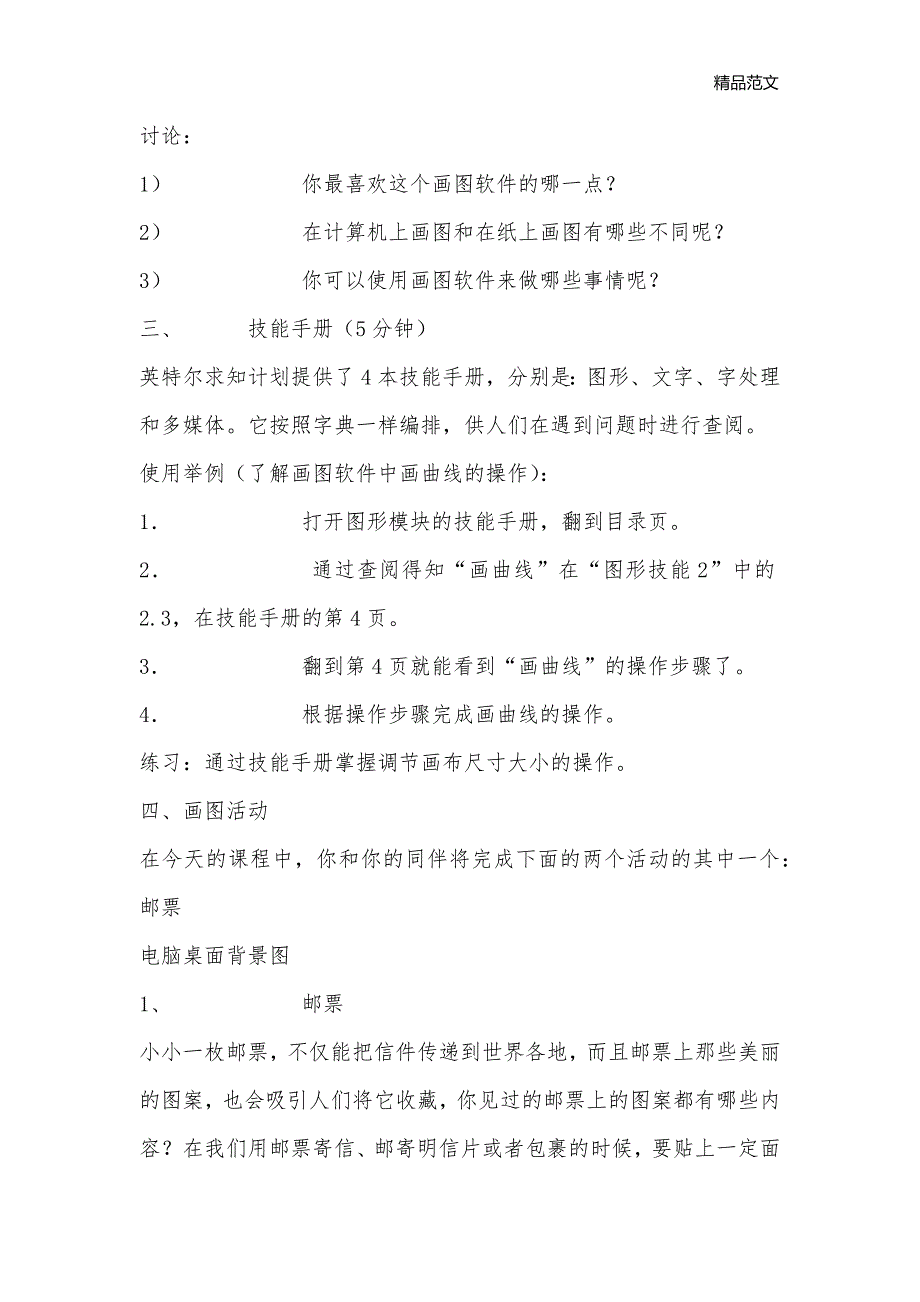 精品范文

讨论：

1） 你最喜欢这个画图软件的哪一点？

2） 在计算机上画图和在纸上画图有哪些不同呢？

3） 你可以使用画图软件来做哪些事情呢？

三、 技能手册（5分钟）

英特尔求知计划提供了4本技能手册，分别是：图形、文字、字处理和多媒体。它按照字典一样编排，供人们在遇到问题时进行查阅。

使用举例（了解画图软件中画曲线的操作）：

1. 打开图形模块的技能手册，翻到目录页。

2. 通过查阅得知“画曲线”在“图形技能2”中的2.3，在技能手册的第4页。

3. 翻到第4页就能看到“画曲线”的操作步骤了。

4. 根据操作步骤完成画曲线的操作。

练习：通过技能手册掌握调节画布尺寸大小的操作。

四、画图活动

在今天的课程中，你和你的同伴将完成下面的两个活动的其中一个：

邮票

电脑桌面背景图

1、 邮票

小小一枚邮票，不仅能把信件传递到世界各地，而且邮票上那些美丽的图案，也会吸引人们将它收藏，你见过的邮票上的图案都有哪些内容？在我们用邮票寄信、邮寄明信片或者包裹的时候，要贴上一定面